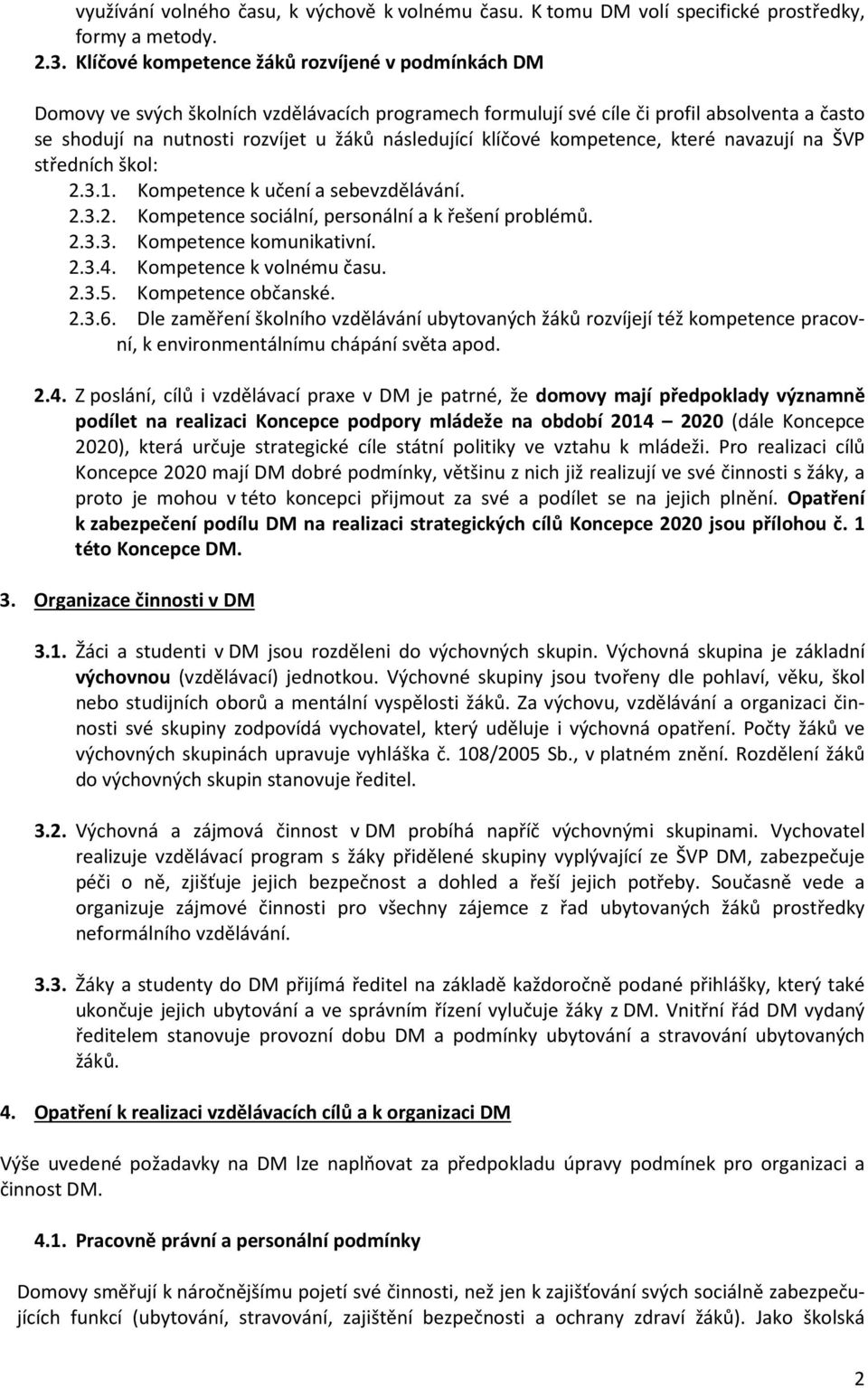 využívání volného času, k výchově k volnému času. K tomu DM volí specifické prostředky, formy a metody.

2.3. Klíčové kompetence žáků rozvíjené v podmínkách DM

Domovy ve svých školních vzdělávacích programech formulují své cíle či profil absolventa a často se shodují na nutnosti rozvíjet u žáků následující klíčové kompetence, které navazují na ŠVP středních škol:

2.3.1. Kompetence k učení a sebevzdělávání.
2.3.2. Kompetence sociální, personální a k řešení problémů.
2.3.3. Kompetence komunikativní.
2.3.4. Kompetence k volnému času.
2.3.5. Kompetence občanské.
2.3.6. Dle zaměření školního vzdělávání ubytovaných žáků rozvíjejí též kompetence pracovní, k environmentálnímu chápání světa apod.

2.4. Z poslání, cílů i vzdělávací praxe v DM je patrné, že domovy mají předpoklady významně podílet na realizaci Koncepce podpory mládeže na období 2014 – 2020 (dále Koncepce 2020), která určuje strategické cíle státní politiky ve vztahu k mládeži. Pro realizaci cílů Koncepce 2020 mají DM dobré podmínky, většinu z nich již realizují ve své činnosti s žáky, a proto je mohou v této koncepci přijmout za své a podílet se na jejich plnění. Opatření k zabezpečení podílu DM na realizaci strategických cílů Koncepce 2020 jsou přílohou č. 1 této Koncepce DM.

3. Organizace činnosti v DM

3.1. Žáci a studenti v DM jsou rozděleni do výchovných skupin. Výchovná skupina je základní výchovnou (vzdělávací) jednotkou. Výchovné skupiny jsou tvořeny dle pohlaví, věku, škol nebo studijních oborů a mentální vyspělosti žáků. Za výchovu, vzdělávání a organizaci činnosti své skupiny zodpovídá vychovatel, který uděluje i výchovná opatření. Počty žáků ve výchovných skupinách upravuje vyhláška č. 108/2005 Sb., v platném znění. Rozdělení žáků do výchovných skupin stanovuje ředitel.

3.2. Výchovná a zájmová činnost v DM probíhá napříč výchovnými skupinami. Vychovatel realizuje vzdělávací program s žáky přidělené skupiny vyplývající ze ŠVP DM, zabezpečuje péči o ně, zjišťuje jejich bezpečnost a dohled a řeší jejich potřeby. Současně vede a organizuje zájmové činnosti pro všechny zájemce z řad ubytovaných žáků prostředky neformálního vzdělávání.

3.3. Žáky a studenty do DM přijímá ředitel na základě každoročně podané přihlášky, který také ukončuje jejich ubytování a ve správním řízení vylučuje žáky z DM. Vnitřní řád DM vydaný ředitelem stanovuje provozní dobu DM a podmínky ubytování a stravování ubytovaných žáků.

4. Opatření k realizaci vzdělávacích cílů a k organizaci DM

Výše uvedené požadavky na DM lze naplňovat za předpokladu úpravy podmínek pro organizaci a činnost DM.

4.1. Pracovně právní a personální podmínky

Domovy směřují k náročnějšímu pojetí své činnosti, než jen k zajišťování svých sociálně zabezpečujících funkcí (ubytování, stravování, zajištění bezpečnosti a ochrany zdraví žáků). Jako školská

2